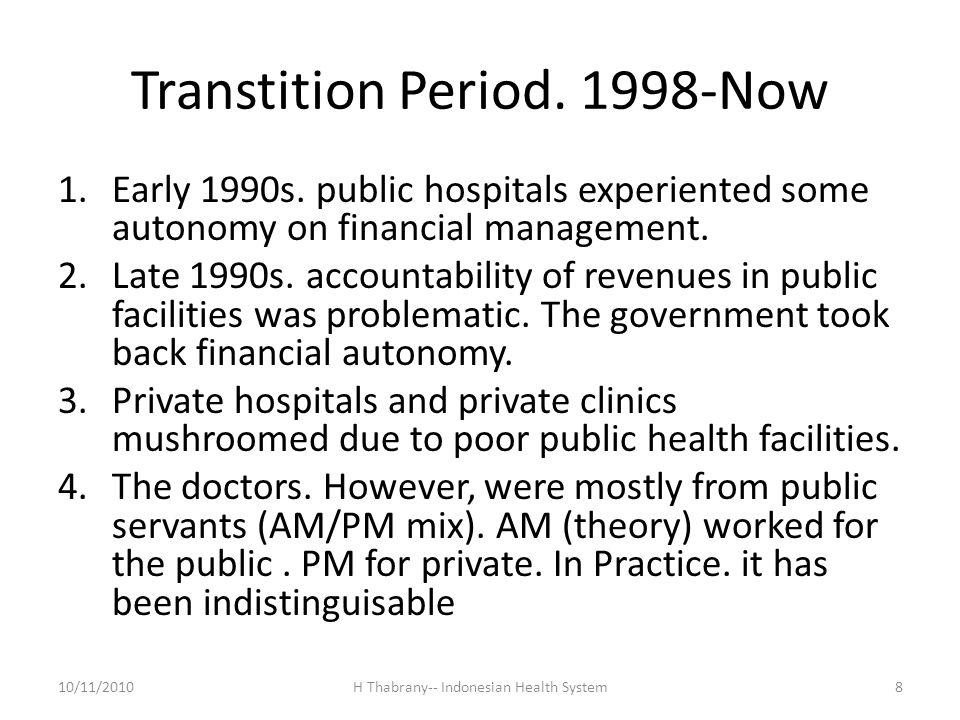 Transtition Period. 1998-Now

1. Early 1990s. public hospitals experiented some autonomy on financial management.
2. Late 1990s. accountability of revenues in public facilities was problematic. The government took back financial autonomy.
3. Private hospitals and private clinics mushroomed due to poor public health facilities.
4. The doctors. However, were mostly from public servants (AM/PM mix). AM (theory) worked for the public . PM for private. In Practice. it has been indistinguisable

10/11/2010 H Thabrany-- Indonesian Health System 8